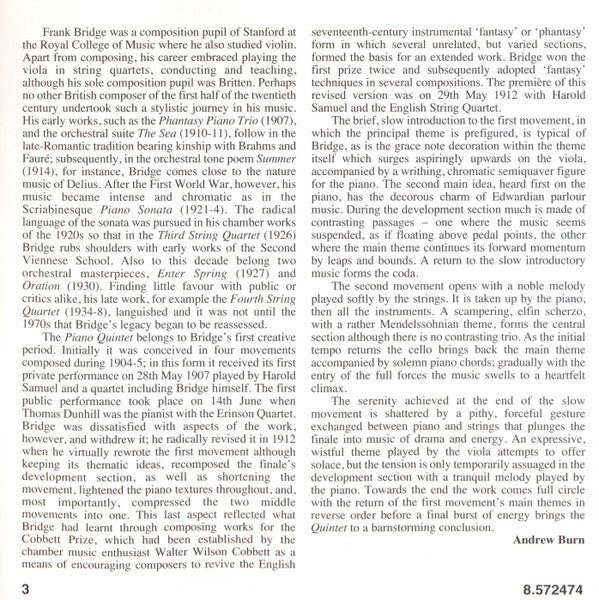 Frank Bridge was a composition pupil of Stanford at the Royal College of Music where he also studied violin. Apart from composing, his career embraced playing the viola in string quartets, conducting and teaching, although his sole composition pupil was Britten. Perhaps no other British composer of the first half of the twentieth century undertook such a stylistic journey in his music. His early works, such as the Phantasy Piano Trio (1907), and the orchestral suite The Sea (1910-11), follow in the late-Romantic tradition bearing kinship with Brahms and Fauré; subsequently, in the orchestral tone poem Summer (1914), for instance, Bridge comes close to the nature music of Delius. After the First World War, however, his music became intense and chromatic as in the Scriabinesque Piano Sonata (1921-4). The radical language of the sonata was pursued in his chamber works of the 1920s so that in the Third String Quartet (1926) Bridge rubs shoulders with early works of the Second Viennese School. Also to this decade belong two orchestral masterpieces, Enter Spring (1927) and Oration (1930). Finding little favour with public or critics alike, his late work, for example the Fourth String Quartet (1934-8), languished and it was not until the 1970s that Bridge's legacy began to be reassessed.

The Piano Quintet belongs to Bridge's first creative period. Initially it was conceived in four movements composed during 1904-5; in this form it received its first private performance on 28th May 1907 played by Harold Samuel and a quartet including Bridge himself. The first public performance took place on 14th June when Thomas Dunhill was the pianist with the Erinson Quartet. Bridge was dissatisfied with aspects of the work, however, and withdrew it; he radically revised it in 1912 when he virtually rewrote the first movement although keeping its thematic ideas, recomposed the finale's development section, as well as shortening the movement, lightened the piano textures throughout, and, most importantly, compressed the two middle movements into one. This last aspect reflected what Bridge had learnt through composing works for the Cobbett Prize, which had been established by the chamber music enthusiast Walter Wilson Cobbett as a means of encouraging composers to revive the English seventeenth-century instrumental 'fantasy' or 'phantasy' form in which several unrelated, but varied sections, formed the basis for an extended work. Bridge won the first prize twice and subsequently adopted 'fantasy' techniques in several compositions. The première of this revised version was on 29th May 1912 with Harold Samuel and the English String Quartet.

The brief, slow introduction to the first movement, in which the principal theme is prefigured, is typical of Bridge, as is the grace note decoration within the theme itself which surges aspiringly upwards on the viola, accompanied by a writhing, chromatic semiquaver figure for the piano. The second main idea, heard first on the piano, has the decorous charm of Edwardian parlour music. During the development section much is made of contrasting passages – one where the music seems suspended, as if floating above pedal points, the other where the main theme continues its forward momentum by leaps and bounds. A return to the slow introductory music forms the coda.

The second movement opens with a noble melody played softly by the strings. It is taken up by the piano, then all the instruments. A scampering, elfin scherzo, with a rather Mendelssohnian theme, forms the central section although there is no contrasting trio. As the initial tempo returns the cello brings back the main theme accompanied by solemn piano chords; gradually with the entry of the full forces the music swells to a heartfelt climax.

The serenity achieved at the end of the slow movement is shattered by a pithy, forceful gesture exchanged between piano and strings that plunges the finale into music of drama and energy. An expressive, wistful theme played by the viola attempts to offer solace, but the tension is only temporarily assuaged in the development section with a tranquil melody played by the piano. Towards the end the work comes full circle with the return of the first movement's main themes in reverse order before a final burst of energy brings the Quintet to a barnstorming conclusion.

Andrew Burn

3

8.572474